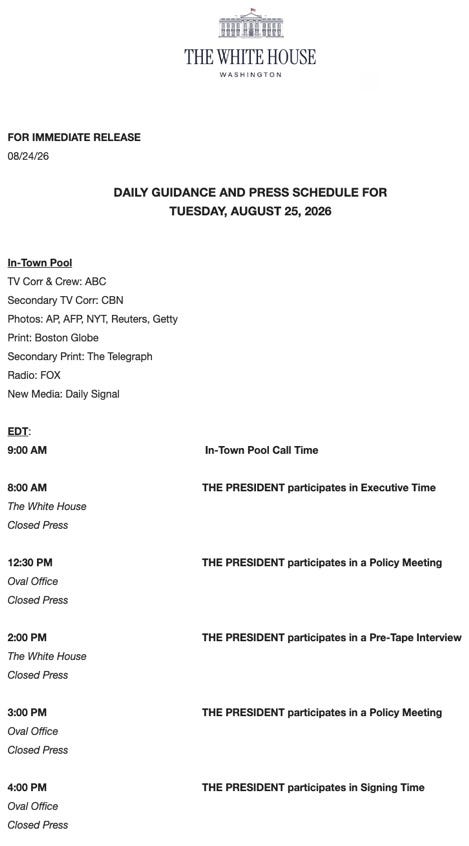 THE WHITE HOUSE
WASHINGTON

FOR IMMEDIATE RELEASE
08/24/26

DAILY GUIDANCE AND PRESS SCHEDULE FOR
TUESDAY, AUGUST 25, 2026

In-Town Pool
TV Corr & Crew: ABC
Secondary TV Corr: CBN
Photos: AP, AFP, NYT, Reuters, Getty
Print: Boston Globe
Secondary Print: The Telegraph
Radio: FOX
New Media: Daily Signal

EDT:
9:00 AM In-Town Pool Call Time

8:00 AM THE PRESIDENT participates in Executive Time
The White House
Closed Press

12:30 PM THE PRESIDENT participates in a Policy Meeting
Oval Office
Closed Press

2:00 PM THE PRESIDENT participates in a Pre-Tape Interview
The White House
Closed Press

3:00 PM THE PRESIDENT participates in a Policy Meeting
Oval Office
Closed Press

4:00 PM THE PRESIDENT participates in Signing Time
Oval Office
Closed Press